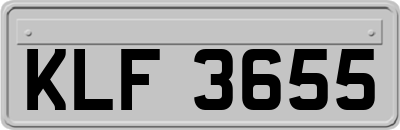 KLF 3655